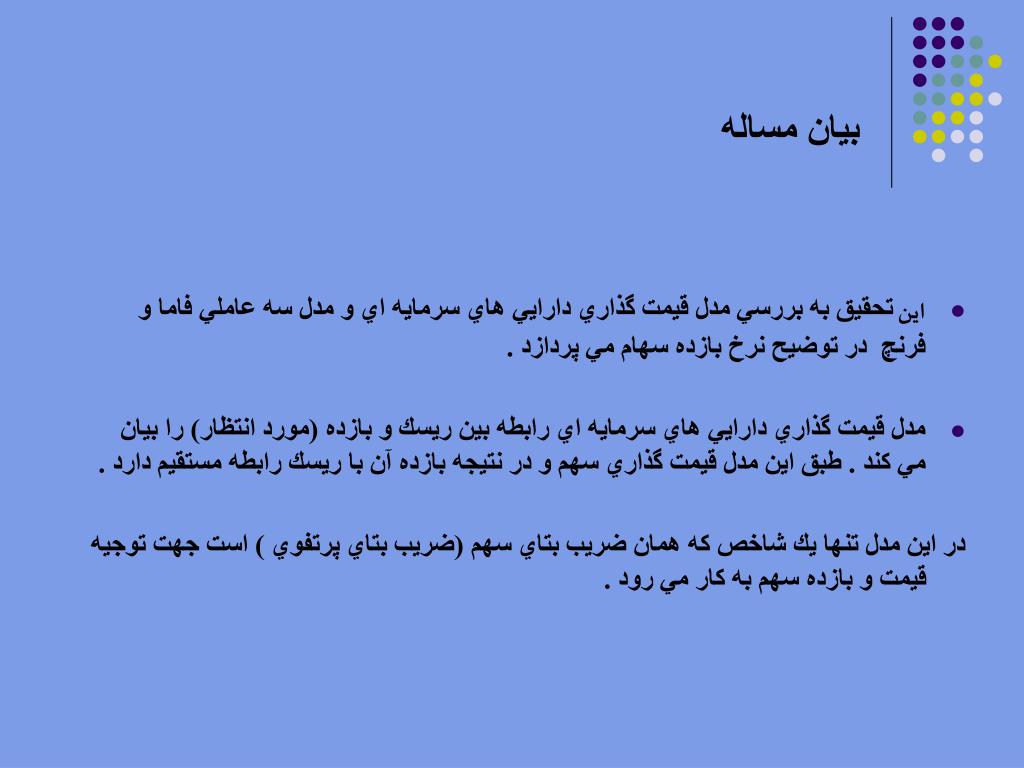 بيان مساله

اين تحقيق به بررسي مدل قيمت گذاري دارايي هاي سرمايه اي و مدل سه عاملي فاما و فرنچ در توضيح نرخ بازده سهام مي پردازد .

مدل قيمت گذاري دارايي هاي سرمايه اي رابطه بين ريسك و بازده (مورد انتظار) را بيان مي كند . طبق اين مدل قيمت گذاري سهم و در نتيجه بازده آن با ريسك رابطه مستقيم دارد .

در اين مدل تنها يك شاخص كه همان ضريب بتاي سهم (ضريب بتاي پرتفوي ) است جهت توجيه قيمت و بازده سهم به كار مي رود .